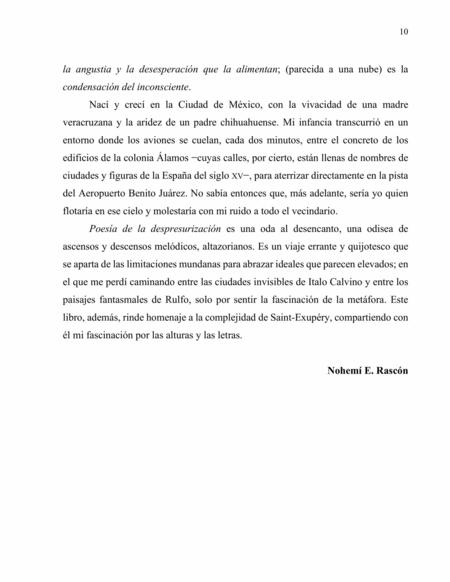 10

la angustia y la desesperación que la alimentan; (parecida a una nube) es la condensación del inconsciente.

Nací y crecí en la Ciudad de México, con la vivacidad de una madre veracruzana y la aridez de un padre chihuahuense. Mi infancia transcurrió en un entorno donde los aviones se cuelan, cada dos minutos, entre el concreto de los edificios de la colonia Álamos −cuyas calles, por cierto, están llenas de nombres de ciudades y figuras de la España del siglo XV−, para aterrizar directamente en la pista del Aeropuerto Benito Juárez. No sabía entonces que, más adelante, sería yo quien flotaría en ese cielo y molestaría con mi ruido a todo el vecindario.

Poesía de la despresurización es una oda al desencanto, una odisea de ascensos y descensos melódicos, altazorianos. Es un viaje errante y quijotesco que se aparta de las limitaciones mundanas para abrazar ideales que parecen elevados; en el que me perdí caminando entre las ciudades invisibles de Italo Calvino y entre los paisajes fantasmales de Rulfo, solo por sentir la fascinación de la metáfora. Este libro, además, rinde homenaje a la complejidad de Saint-Exupéry, compartiendo con él mi fascinación por las alturas y las letras.

Nohemí E. Rascón